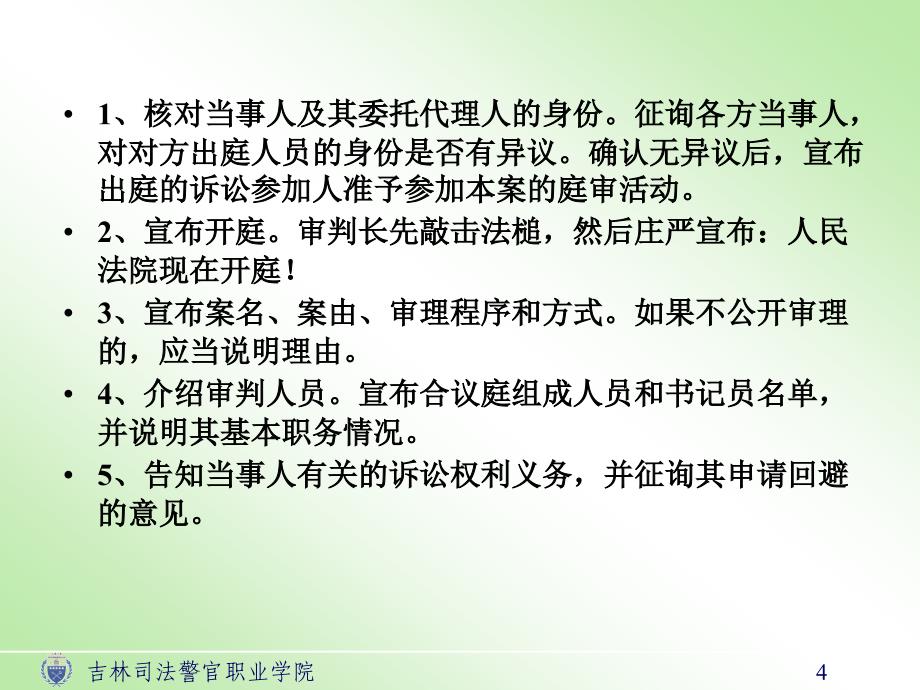 • 1、核对当事人及其委托代理人的身份。征询各方当事人，对对方出庭人员的身份是否有异议。确认无异议后，宣布出庭的诉讼参加人准予参加本案的庭审活动。

• 2、宣布开庭。审判长先敲击法槌，然后庄严宣布：人民法院现在开庭！

• 3、宣布案名、案由、审理程序和方式。如果不公开审理的，应当说明理由。

• 4、介绍审判人员。宣布合议庭组成人员和书记员名单，并说明其基本职务情况。

• 5、告知当事人有关的诉讼权利义务，并征询其申请回避的意见。

吉林司法警官职业学院

4